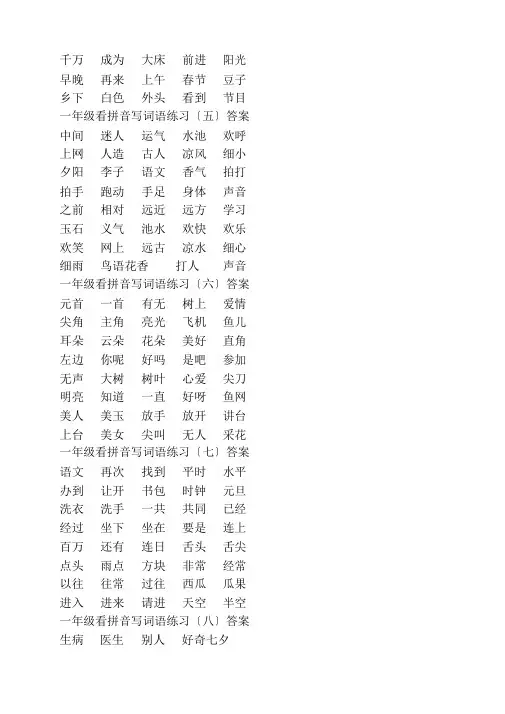 千万　成为　大床　前进　阳光
早晚　再来　上午　春节　豆子
乡下　白色　外头　看到　节目
一年级看拼音写词语练习〔五〕答案
中间　迷人　运气　水池　欢呼
上网　人造　古人　凉风　细小
夕阳　李子　语文　香气　拍打
拍手　跑动　手足　身体　声音
之前　相对　远近　远方　学习
玉石　义气　池水　欢快　欢乐
欢笑　网上　远古　凉水　细心
细雨　鸟语花香　打人　声音
一年级看拼音写词语练习〔六〕答案
元首　一首　有无　树上　爱情
尖角　主角　亮光　飞机　鱼儿
耳朵　云朵　花朵　美好　直角
左边　你呢　好吗　是吧　参加
无声　大树　树叶　心爱　尖刀
明亮　知道　一直　好呀　鱼网
美人　美玉　放手　放开　讲台
上台　美女　尖叫　无人　采花
一年级看拼音写词语练习〔七〕答案
语文　再次　找到　平时　水平
办到　让开　书包　时钟　元旦
洗衣　洗手　一共　共同　已经
经过　坐下　坐在　要是　连上
百万　还有　连日　舌头　舌尖
点头　雨点　方块　非常　经常
以往　往常　过往　西瓜　瓜果
进入　进来　请进　天空　半空
一年级看拼音写词语练习〔八〕答案
生病　医生　别人　好奇七夕